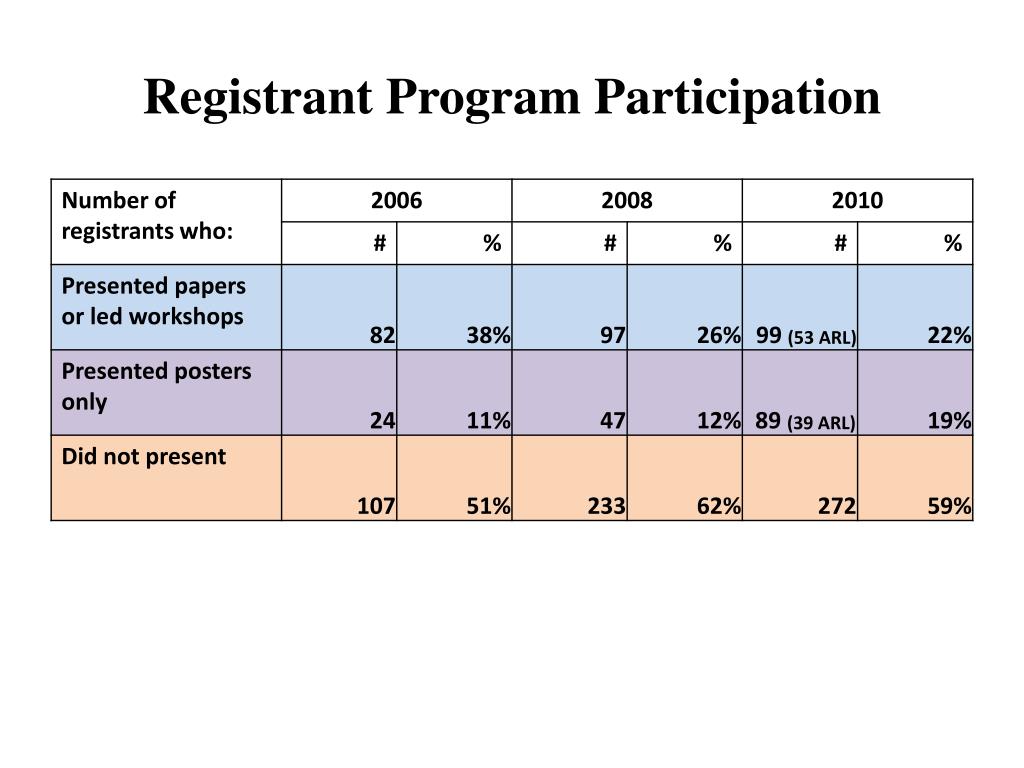 Registrant Program Participation

| Number of registrants who: | 2006 | | 2008 | | 2010 | |
|---|---|---|---|---|---|---|
| | # | % | # | % | # | % |
| Presented papers or led workshops | 82 | 38% | 97 | 26% | 99 (53 ARL) | 22% |
| Presented posters only | 24 | 11% | 47 | 12% | 89 (39 ARL) | 19% |
| Did not present | 107 | 51% | 233 | 62% | 272 | 59% |